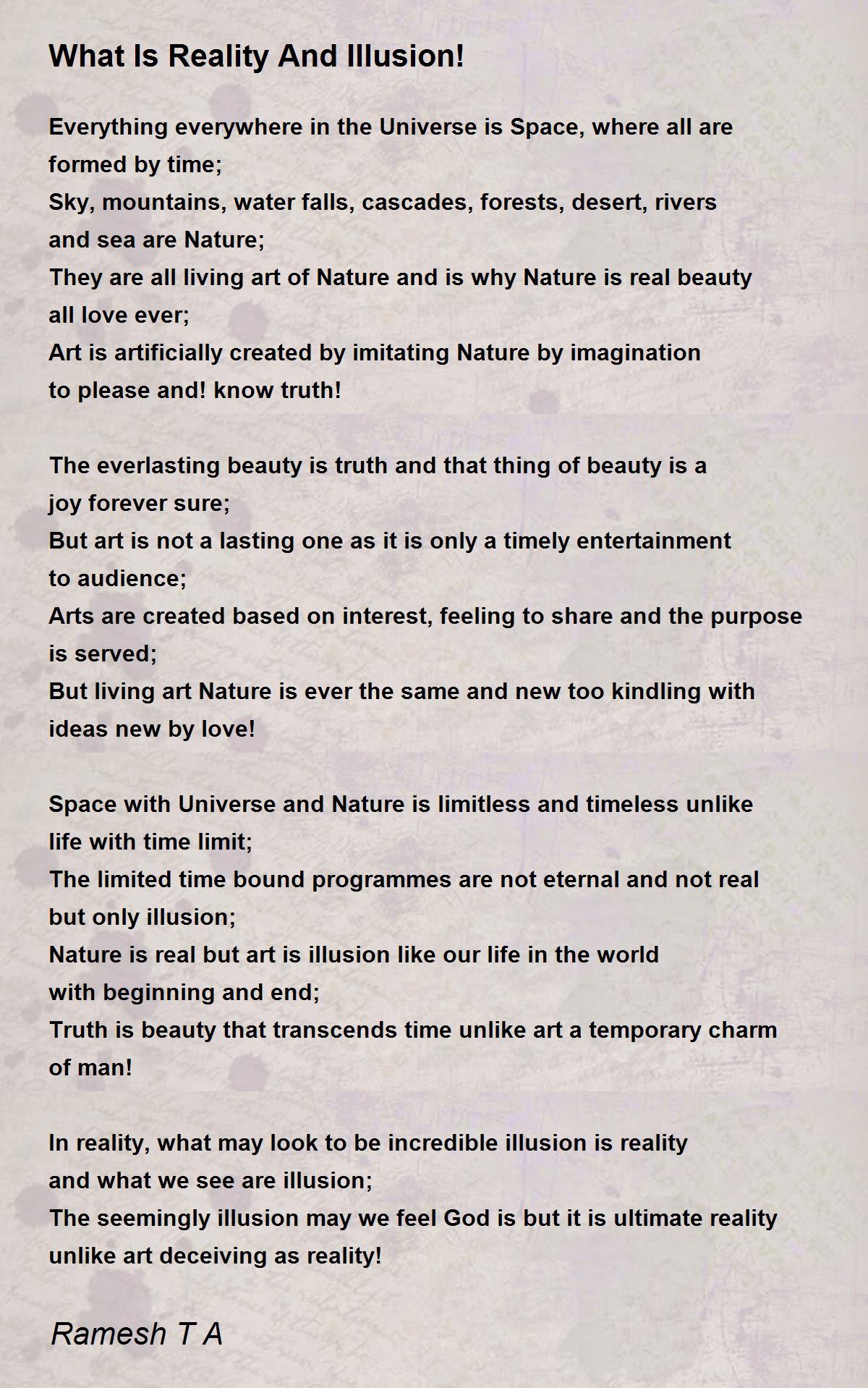 What Is Reality And Illusion!

Everything everywhere in the Universe is Space, where all are formed by time;
Sky, mountains, water falls, cascades, forests, desert, rivers and sea are Nature;
They are all living art of Nature and is why Nature is real beauty all love ever;
Art is artificially created by imitating Nature by imagination to please and! know truth!

The everlasting beauty is truth and that thing of beauty is a joy forever sure;
But art is not a lasting one as it is only a timely entertainment to audience;
Arts are created based on interest, feeling to share and the purpose is served;
But living art Nature is ever the same and new too kindling with ideas new by love!

Space with Universe and Nature is limitless and timeless unlike life with time limit;
The limited time bound programmes are not eternal and not real but only illusion;
Nature is real but art is illusion like our life in the world with beginning and end;
Truth is beauty that transcends time unlike art a temporary charm of man!

In reality, what may look to be incredible illusion is reality and what we see are illusion;
The seemingly illusion may we feel God is but it is ultimate reality unlike art deceiving as reality!

Ramesh T A